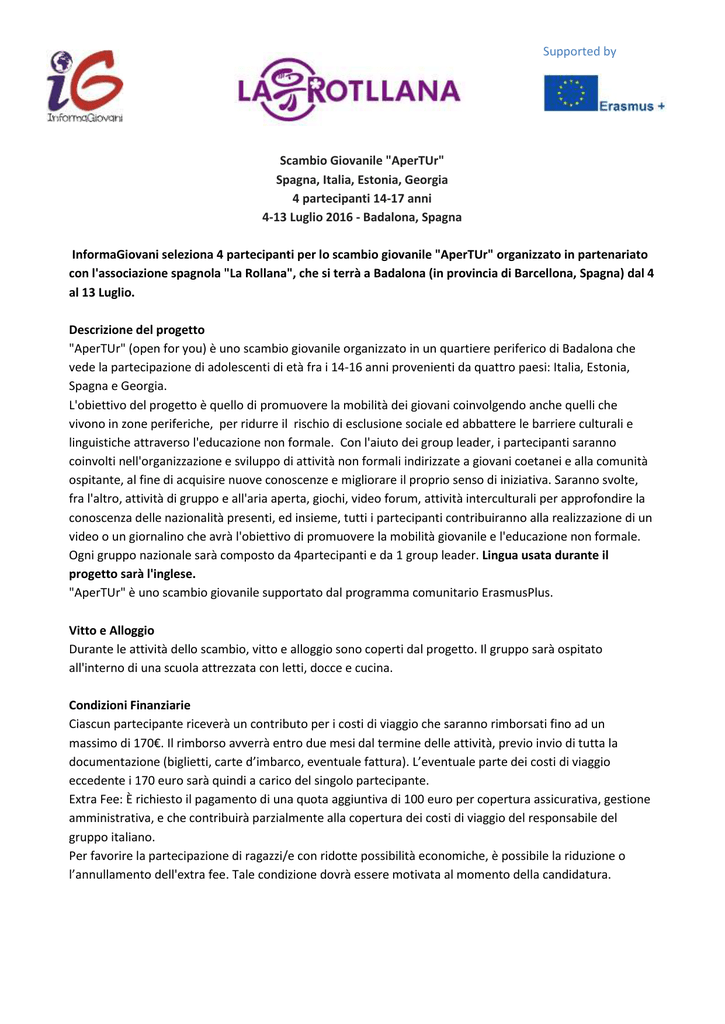 iG
InformaGiovani

LA ROTLLANA

Supported by

Erasmus +

Scambio Giovanile "AperTUr"
Spagna, Italia, Estonia, Georgia
4 partecipanti 14-17 anni
4-13 Luglio 2016 - Badalona, Spagna

InformaGiovani seleziona 4 partecipanti per lo scambio giovanile "AperTUr" organizzato in partenariato con l'associazione spagnola "La Rollana", che si terrà a Badalona (in provincia di Barcellona, Spagna) dal 4 al 13 Luglio.

Descrizione del progetto
"AperTUr" (open for you) è uno scambio giovanile organizzato in un quartiere periferico di Badalona che vede la partecipazione di adolescenti di età fra i 14-16 anni provenienti da quattro paesi: Italia, Estonia, Spagna e Georgia.
L'obiettivo del progetto è quello di promuovere la mobilità dei giovani coinvolgendo anche quelli che vivono in zone periferiche, per ridurre il rischio di esclusione sociale ed abbattere le barriere culturali e linguistiche attraverso l'educazione non formale. Con l'aiuto dei group leader, i partecipanti saranno coinvolti nell'organizzazione e sviluppo di attività non formali indirizzate a giovani coetanei e alla comunità ospitante, al fine di acquisire nuove conoscenze e migliorare il proprio senso di iniziativa. Saranno svolte, fra l'altro, attività di gruppo e all'aria aperta, giochi, video forum, attività interculturali per approfondire la conoscenza delle nazionalità presenti, ed insieme, tutti i partecipanti contribuiranno alla realizzazione di un video o un giornalino che avrà l'obiettivo di promuovere la mobilità giovanile e l'educazione non formale.
Ogni gruppo nazionale sarà composto da 4partecipanti e da 1 group leader. Lingua usata durante il progetto sarà l'inglese.
"AperTUr" è uno scambio giovanile supportato dal programma comunitario ErasmusPlus.

Vitto e Alloggio
Durante le attività dello scambio, vitto e alloggio sono coperti dal progetto. Il gruppo sarà ospitato all'interno di una scuola attrezzata con letti, docce e cucina.

Condizioni Finanziarie
Ciascun partecipante riceverà un contributo per i costi di viaggio che saranno rimborsati fino ad un massimo di 170€. Il rimborso avverrà entro due mesi dal termine delle attività, previo invio di tutta la documentazione (biglietti, carte d'imbarco, eventuale fattura). L'eventuale parte dei costi di viaggio eccedente i 170 euro sarà quindi a carico del singolo partecipante.
Extra Fee: È richiesto il pagamento di una quota aggiuntiva di 100 euro per copertura assicurativa, gestione amministrativa, e che contribuirà parzialmente alla copertura dei costi di viaggio del responsabile del gruppo italiano.
Per favorire la partecipazione di ragazzi/e con ridotte possibilità economiche, è possibile la riduzione o l'annullamento dell'extra fee. Tale condizione dovrà essere motivata al momento della candidatura.